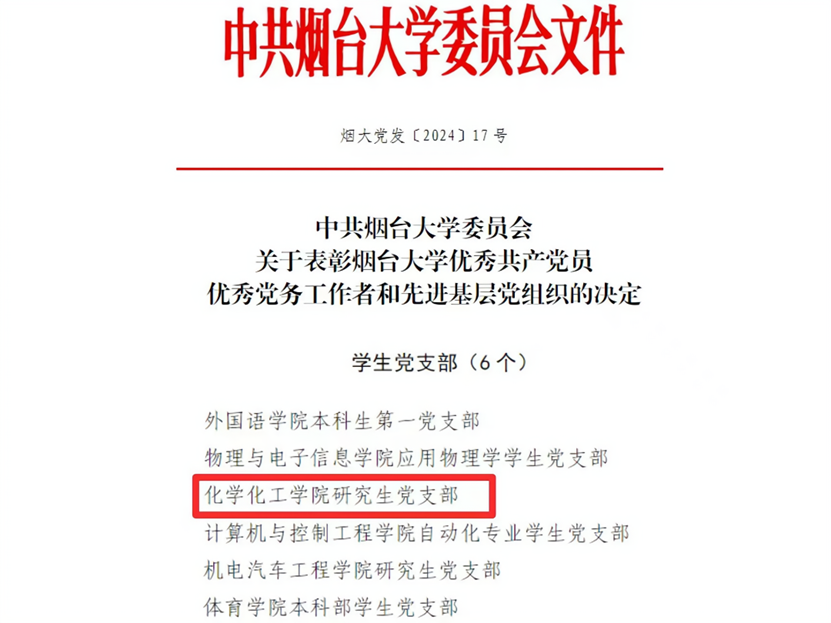 中共烟台大学委员会文件

烟大党发〔2024〕17号

中共烟台大学委员会
关于表彰烟台大学优秀共产党员
优秀党务工作者和先进基层党组织的决定

学生党支部（6个）

外国语学院本科生第一党支部
物理与电子信息学院应用物理学学生党支部
化学化工学院研究生党支部
计算机与控制工程学院自动化专业学生党支部
机电汽车工程学院研究生党支部
体育学院本科部学生党支部